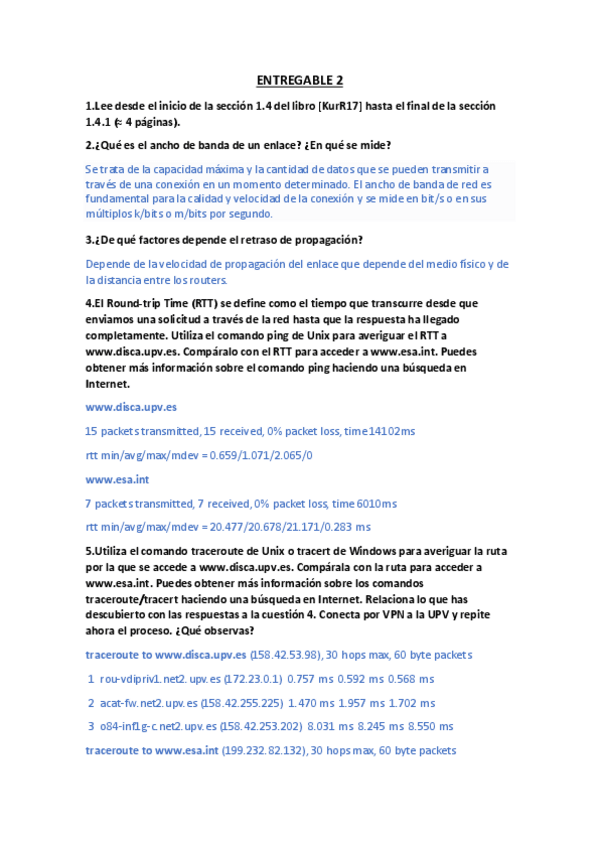 ENTREGABLE 2

1.Lee desde el inicio de la sección 1.4 del libro [KurR17] hasta el final de la sección 1.4.1 (≈ 4 páginas).

2.¿Qué es el ancho de banda de un enlace? ¿En qué se mide?

Se trata de la capacidad máxima y la cantidad de datos que se pueden transmitir a través de una conexión en un momento determinado. El ancho de banda de red es fundamental para la calidad y velocidad de la conexión y se mide en bit/s o en sus múltiplos k/bits o m/bits por segundo.

3.¿De qué factores depende el retraso de propagación?

Depende de la velocidad de propagación del enlace que depende del medio físico y de la distancia entre los routers.

4.El Round-trip Time (RTT) se define como el tiempo que transcurre desde que enviamos una solicitud a través de la red hasta que la respuesta ha llegado completamente. Utiliza el comando ping de Unix para averiguar el RTT a www.disca.upv.es. Compáralo con el RTT para acceder a www.esa.int. Puedes obtener más información sobre el comando ping haciendo una búsqueda en Internet.

www.disca.upv.es

15 packets transmitted, 15 received, 0% packet loss, time 14102ms

rtt min/avg/max/mdev = 0.659/1.071/2.065/0

www.esa.int

7 packets transmitted, 7 received, 0% packet loss, time 6010ms

rtt min/avg/max/mdev = 20.477/20.678/21.171/0.283 ms

5.Utiliza el comando traceroute de Unix o tracert de Windows para averiguar la ruta por la que se accede a www.disca.upv.es. Compárala con la ruta para acceder a www.esa.int. Puedes obtener más información sobre los comandos traceroute/tracert haciendo una búsqueda en Internet. Relaciona lo que has descubierto con las respuestas a la cuestión 4. Conecta por VPN a la UPV y repite ahora el proceso. ¿Qué observas?

traceroute to www.disca.upv.es (158.42.53.98), 30 hops max, 60 byte packets

1 rou-vdipriv1.net2.upv.es (172.23.0.1) 0.757 ms 0.592 ms 0.568 ms

2 acat-fw.net2.upv.es (158.42.255.225) 1.470 ms 1.957 ms 1.702 ms

3 o84-inf1g-c.net2.upv.es (158.42.253.202) 8.031 ms 8.245 ms 8.550 ms

traceroute to www.esa.int (199.232.82.132), 30 hops max, 60 byte packets